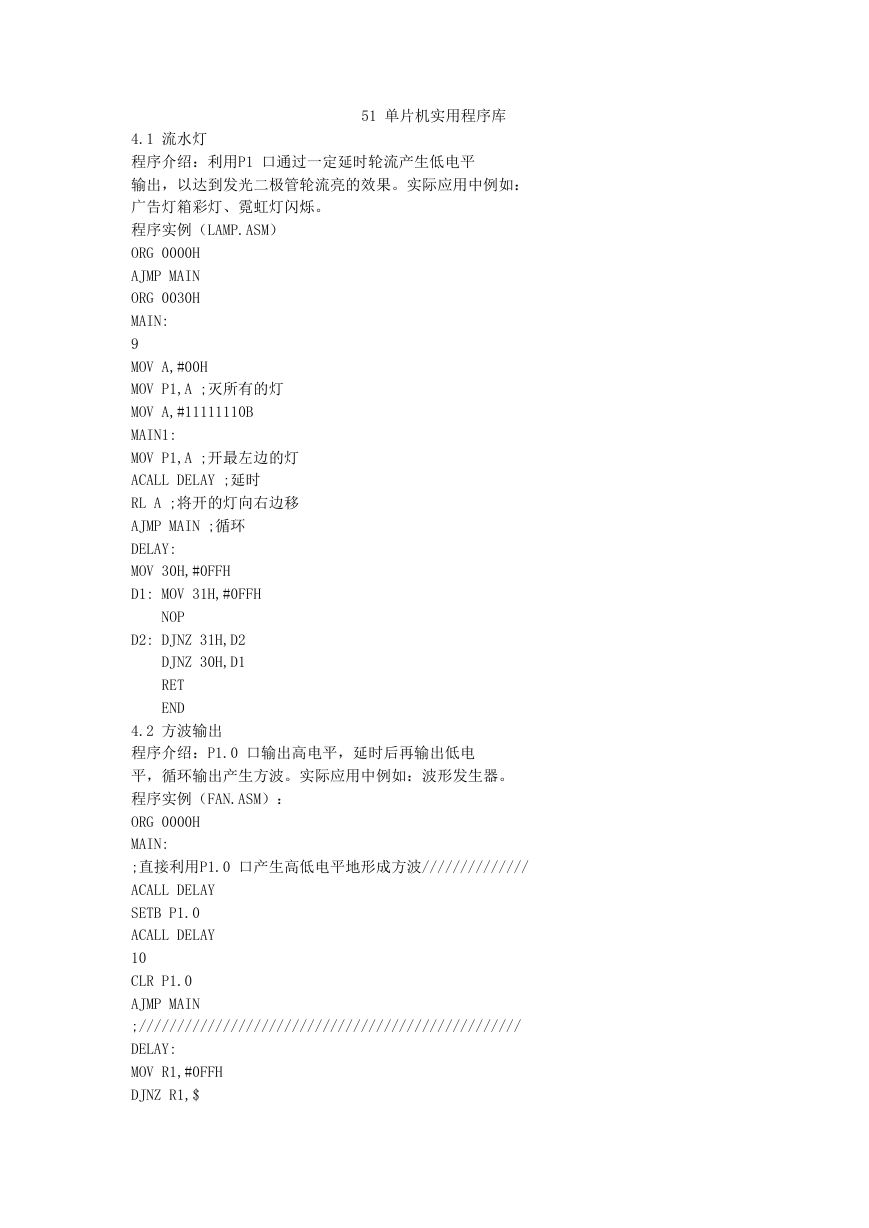 51 单片机实用程序库

4.1 流水灯

程序介绍：利用P1 口通过一定延时轮流产生低电平输出，以达到发光二极管轮流亮的效果。实际应用中例如：广告灯箱彩灯、霓虹灯闪烁。

程序实例（LAMP.ASM）

ORG 0000H
AJMP MAIN
ORG 0030H
MAIN:
9
MOV A,#00H
MOV P1,A ;灭所有的灯
MOV A,#11111110B
MAIN1:
MOV P1,A ;开最左边的灯
ACALL DELAY ;延时
RL A ;将开的灯向右边移
AJMP MAIN ;循环
DELAY:
MOV 30H,#0FFH
D1: MOV 31H,#0FFH
NOP
D2: DJNZ 31H,D2
DJNZ 30H,D1
RET
END

4.2 方波输出

程序介绍：P1.0 口输出高电平，延时后再输出低电平，循环输出产生方波。实际应用中例如：波形发生器。

程序实例（FAN.ASM）：

ORG 0000H
MAIN:
;直接利用P1.0 口产生高低电平地形成方波//////////////
ACALL DELAY
SETB P1.0
ACALL DELAY
10
CLR P1.0
AJMP MAIN
;//////////////////////////////////////////////////
DELAY:
MOV R1,#0FFH
DJNZ R1,$